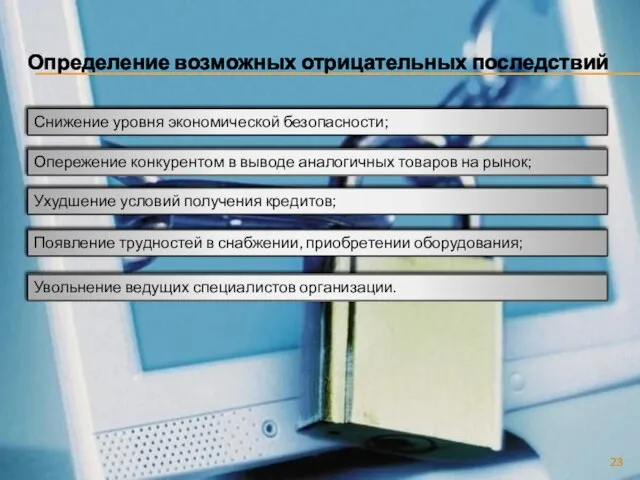 Определение возможных отрицательных последствий

Снижение уровня экономической безопасности;

Опережение конкурентом в выводе аналогичных товаров на рынок;

Ухудшение условий получения кредитов;

Появление трудностей в снабжении, приобретении оборудования;

Увольнение ведущих специалистов организации.

23